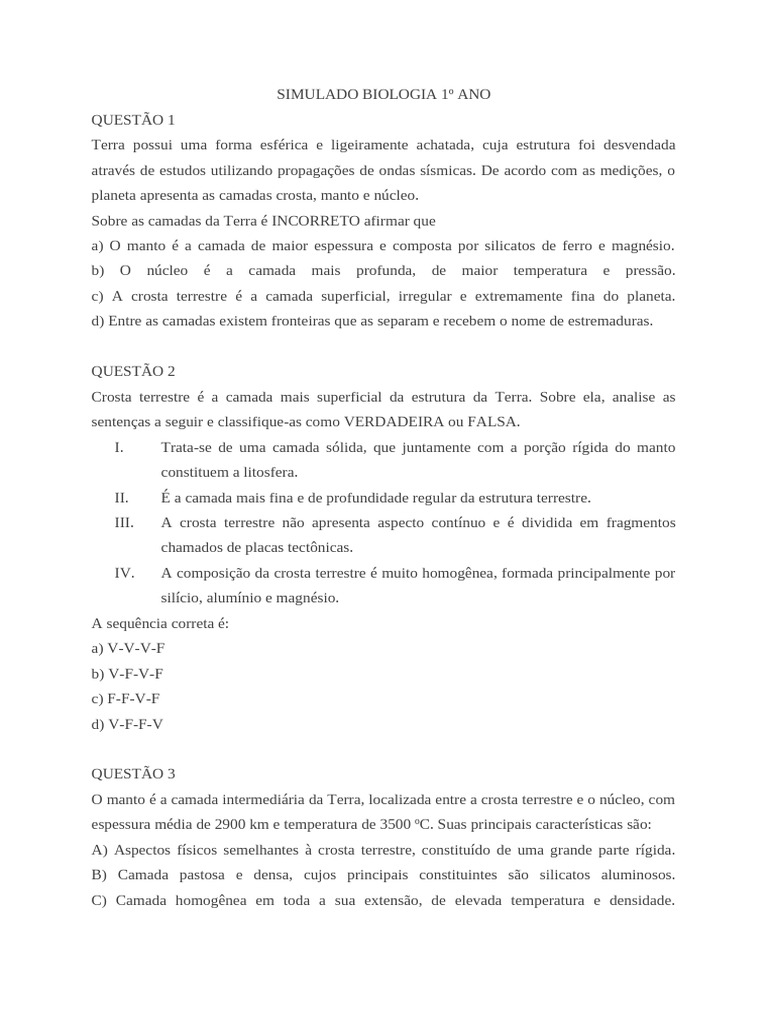 SIMULADO BIOLOGIA 1º ANO

QUESTÃO 1

Terra possui uma forma esférica e ligeiramente achatada, cuja estrutura foi desvendada através de estudos utilizando propagações de ondas sísmicas. De acordo com as medições, o planeta apresenta as camadas crosta, manto e núcleo.

Sobre as camadas da Terra é INCORRETO afirmar que

a) O manto é a camada de maior espessura e composta por silicatos de ferro e magnésio.
b) O núcleo é a camada mais profunda, de maior temperatura e pressão.
c) A crosta terrestre é a camada superficial, irregular e extremamente fina do planeta.
d) Entre as camadas existem fronteiras que as separam e recebem o nome de estremaduras.

QUESTÃO 2

Crosta terrestre é a camada mais superficial da estrutura da Terra. Sobre ela, analise as sentenças a seguir e classifique-as como VERDADEIRA ou FALSA.

I. Trata-se de uma camada sólida, que juntamente com a porção rígida do manto constituem a litosfera.
II. É a camada mais fina e de profundidade regular da estrutura terrestre.
III. A crosta terrestre não apresenta aspecto contínuo e é dividida em fragmentos chamados de placas tectônicas.
IV. A composição da crosta terrestre é muito homogênea, formada principalmente por silício, alumínio e magnésio.

A sequência correta é:
a) V-V-V-F
b) V-F-V-F
c) F-F-V-F
d) V-F-F-V

QUESTÃO 3

O manto é a camada intermediária da Terra, localizada entre a crosta terrestre e o núcleo, com espessura média de 2900 km e temperatura de 3500 ºC. Suas principais características são:

A) Aspectos físicos semelhantes à crosta terrestre, constituído de uma grande parte rígida.
B) Camada pastosa e densa, cujos principais constituintes são silicatos aluminosos.
C) Camada homogênea em toda a sua extensão, de elevada temperatura e densidade.